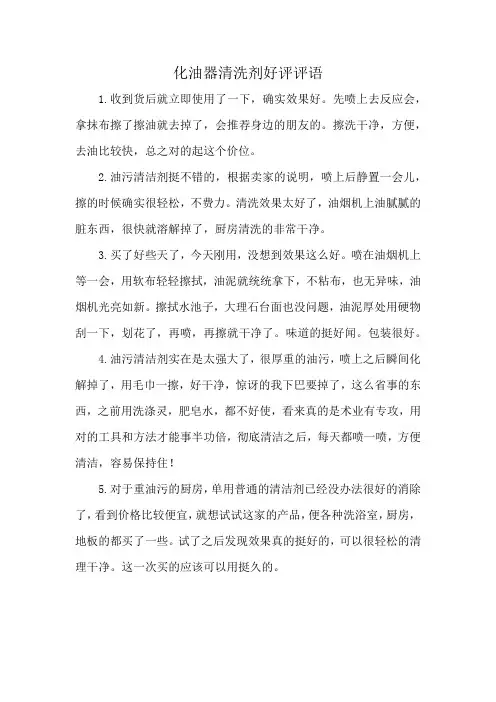 化油器清洗剂好评评语

1.收到货后就立即使用了一下，确实效果好。先喷上去反应会，拿抹布擦了擦油就去掉了，会推荐身边的朋友的。擦洗干净，方便，去油比较快，总之对的起这个价位。

2.油污清洁剂挺不错的，根据卖家的说明，喷上后静置一会儿，擦的时候确实很轻松，不费力。清洗效果太好了，油烟机上油腻腻的脏东西，很快就溶解掉了，厨房清洗的非常干净。

3.买了好些天了，今天刚用，没想到效果这么好。喷在油烟机上等一会，用软布轻轻擦拭，油泥就统统拿下，不粘布，也无异味，油烟机光亮如新。擦拭水池子，大理石台面也没问题，油泥厚处用硬物刮一下，划花了，再喷，再擦就干净了。味道的挺好闻。包装很好。

4.油污清洁剂实在是太强大了，很厚重的油污，喷上之后瞬间化解掉了，用毛巾一擦，好干净，惊讶的我下巴要掉了，这么省事的东西，之前用洗涤灵，肥皂水，都不好使，看来真的是术业有专攻，用对的工具和方法才能事半功倍，彻底清洁之后，每天都喷一喷，方便清洁，容易保持住！

5.对于重油污的厨房，单用普通的清洁剂已经没办法很好的消除了，看到价格比较便宜，就想试试这家的产品，便各种洗浴室，厨房，地板的都买了一些。试了之后发现效果真的挺好的，可以很轻松的清理干净。这一次买的应该可以用挺久的。